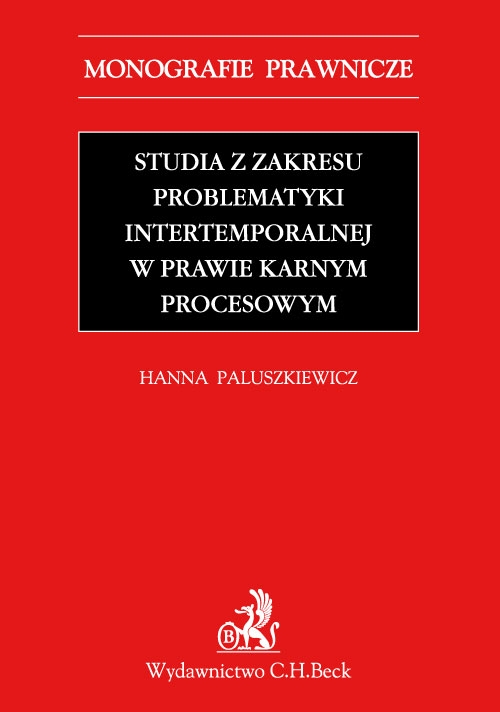 MONOGRAFIE PRAWNICZE

STUDIA Z ZAKRESU PROBLEMATYKI INTERTEMPORALNEJ W PRAWIE KARNYM PROCESOWYM

HANNA PALUSZKIEWICZ

B

Wydawnictwo C.H.Beck